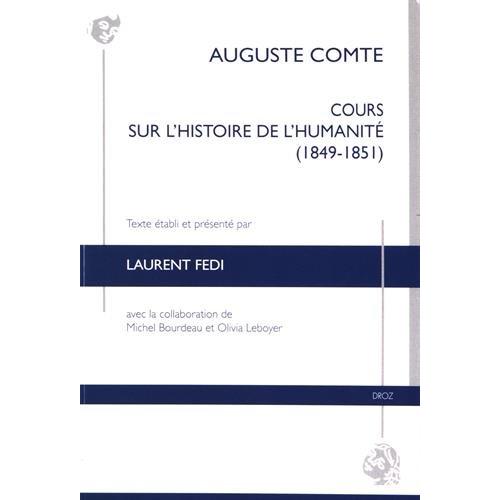 AUGUSTE COMTE

COURS
SUR L'HISTOIRE DE L'HUMANITÉ
(1849-1851)

Texte établi et présenté par

LAURENT FEDI

avec la collaboration de
Michel Bourdeau et Olivia Leboyer

DROZ